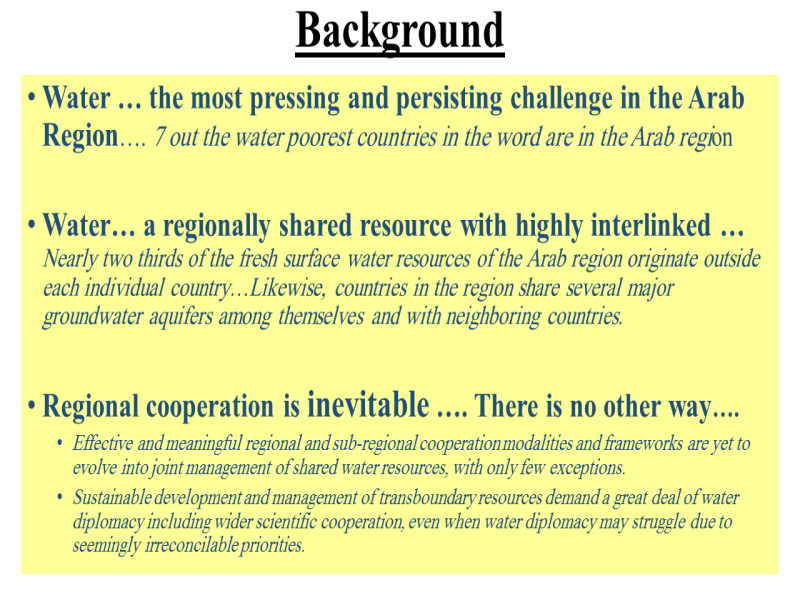 Background

• Water … the most pressing and persisting challenge in the Arab Region…. 7 out the water poorest countries in the word are in the Arab region

• Water… a regionally shared resource with highly interlinked … Nearly two thirds of the fresh surface water resources of the Arab region originate outside each individual country…Likewise, countries in the region share several major groundwater aquifers among themselves and with neighboring countries.

• Regional cooperation is inevitable …. There is no other way….

• Effective and meaningful regional and sub-regional cooperation modalities and frameworks are yet to evolve into joint management of shared water resources, with only few exceptions.

• Sustainable development and management of transboundary resources demand a great deal of water diplomacy including wider scientific cooperation, even when water diplomacy may struggle due to seemingly irreconcilable priorities.